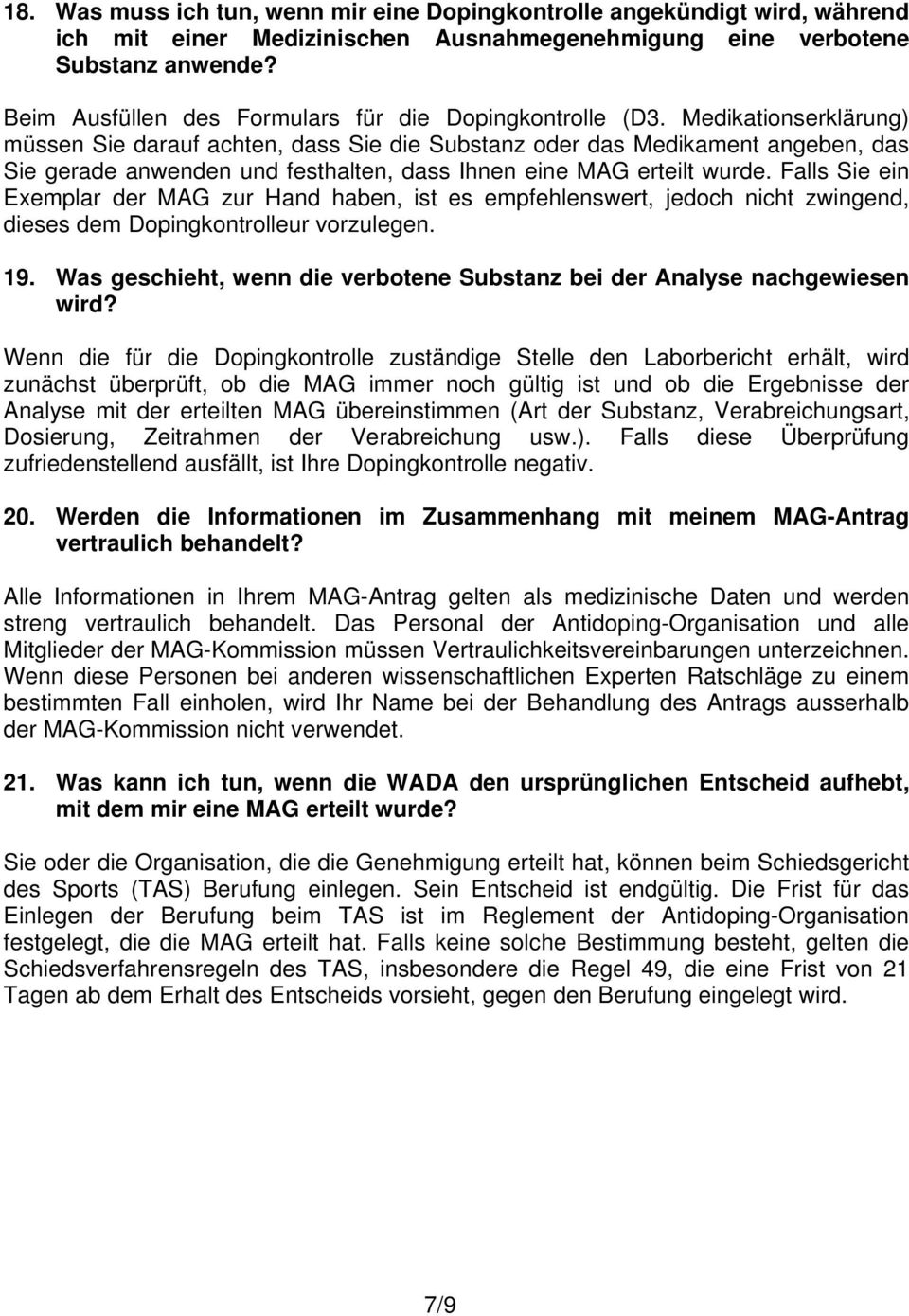 18. Was muss ich tun, wenn mir eine Dopingkontrolle angekündigt wird, während ich mit einer Medizinischen Ausnahmegenehmigung eine verbotene Substanz anwende?

Beim Ausfüllen des Formulars für die Dopingkontrolle (D3. Medikationserklärung) müssen Sie darauf achten, dass Sie die Substanz oder das Medikament angeben, das Sie gerade anwenden und festhalten, dass Ihnen eine MAG erteilt wurde. Falls Sie ein Exemplar der MAG zur Hand haben, ist es empfehlenswert, jedoch nicht zwingend, dieses dem Dopingkontrolleur vorzulegen.

19. Was geschieht, wenn die verbotene Substanz bei der Analyse nachgewiesen wird?

Wenn die für die Dopingkontrolle zuständige Stelle den Laborbericht erhält, wird zunächst überprüft, ob die MAG immer noch gültig ist und ob die Ergebnisse der Analyse mit der erteilten MAG übereinstimmen (Art der Substanz, Verabreichungsart, Dosierung, Zeitrahmen der Verabreichung usw.). Falls diese Überprüfung zufriedenstellend ausfällt, ist Ihre Dopingkontrolle negativ.

20. Werden die Informationen im Zusammenhang mit meinem MAG-Antrag vertraulich behandelt?

Alle Informationen in Ihrem MAG-Antrag gelten als medizinische Daten und werden streng vertraulich behandelt. Das Personal der Antidoping-Organisation und alle Mitglieder der MAG-Kommission müssen Vertraulichkeitsvereinbarungen unterzeichnen. Wenn diese Personen bei anderen wissenschaftlichen Experten Ratschläge zu einem bestimmten Fall einholen, wird Ihr Name bei der Behandlung des Antrags ausserhalb der MAG-Kommission nicht verwendet.

21. Was kann ich tun, wenn die WADA den ursprünglichen Entscheid aufhebt, mit dem mir eine MAG erteilt wurde?

Sie oder die Organisation, die die Genehmigung erteilt hat, können beim Schiedsgericht des Sports (TAS) Berufung einlegen. Sein Entscheid ist endgültig. Die Frist für das Einlegen der Berufung beim TAS ist im Reglement der Antidoping-Organisation festgelegt, die die MAG erteilt hat. Falls keine solche Bestimmung besteht, gelten die Schiedsverfahrensregeln des TAS, insbesondere die Regel 49, die eine Frist von 21 Tagen ab dem Erhalt des Entscheids vorsieht, gegen den Berufung eingelegt wird.

7/9